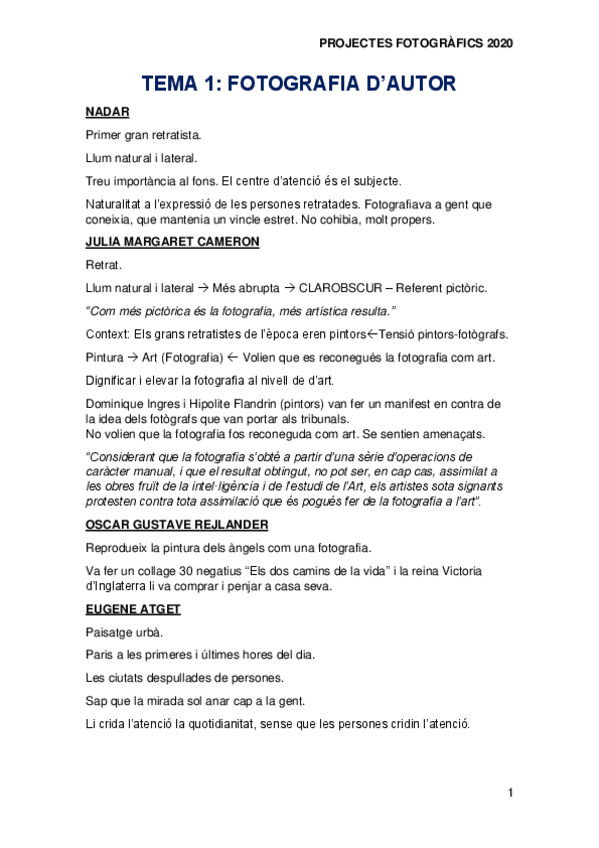 PROJECTES FOTOGRÀFICS 2020

TEMA 1: FOTOGRAFIA D'AUTOR

NADAR

Primer gran retratista.

Llum natural i lateral.

Treu importància al fons. El centre d'atenció és el subjecte.

Naturalitat a l'expressió de les persones retratades. Fotografiava a gent que coneixia, que mantenia un vincle estret. No cohibia, molt propers.

JULIA MARGARET CAMERON

Retrat.

Llum natural i lateral → Més abrupta → CLAROBSCUR – Referent pictòric.

"Com més pictòrica és la fotografia, més artística resulta."

Context: Els grans retratistes de l'època eren pintors←Tensió pintors-fotògrafs.

Pintura → Art (Fotografia) ← Volien que es reconegués la fotografia com art.

Dignificar i elevar la fotografia al nivell de d'art.

Dominique Ingres i Hipolite Flandrin (pintors) van fer un manifest en contra de la idea dels fotògrafs que van portar als tribunals.
No volien que la fotografia fos reconeguda com art. Se sentien amenaçats.

"Considerant que la fotografia s'obté a partir d'una sèrie d'operacions de caràcter manual, i que el resultat obtingut, no pot ser, en cap cas, assimilat a les obres fruït de la intel·ligència i de l'estudi de l'Art, els artistes sota signants protesten contra tota assimilació que és pogués fer de la fotografia a l'art".

OSCAR GUSTAVE REJLANDER

Reprodueix la pintura dels àngels com una fotografia.

Va fer un collage 30 negatius "Els dos camins de la vida" i la reina Victoria d'Inglaterra li va comprar i penjar a casa seva.

EUGENE ATGET

Paisatge urbà.

Paris a les primeres i últimes hores del dia.

Les ciutats despullades de persones.

Sap que la mirada sol anar cap a la gent.

Li crida l'atenció la quotidianitat, sense que les persones cridin l'atenció.

1